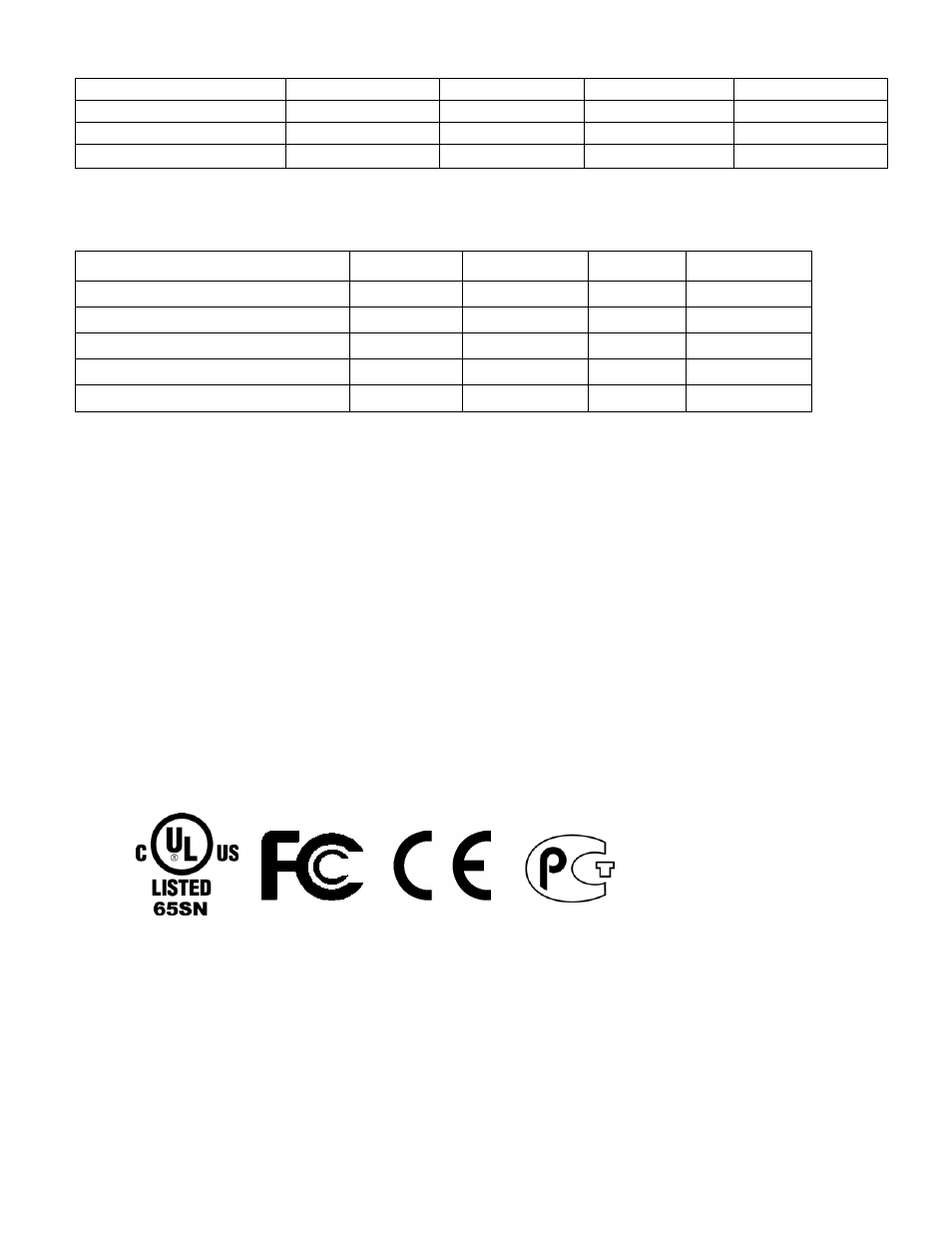 C UL US
LISTED
65SN
FC
CE
PCT